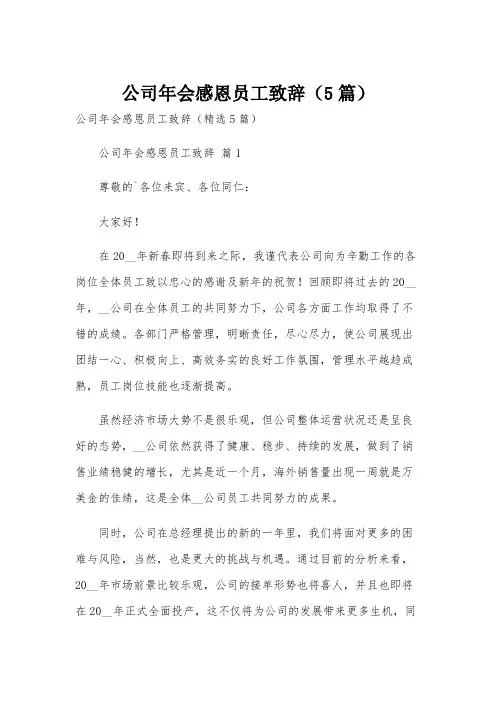 公司年会感恩员工致辞（5篇）

公司年会感恩员工致辞（精选5篇）

公司年会感恩员工致辞 篇1

尊敬的`各位来宾、各位同仁：

大家好！

在20__年新春即将到来之际，我谨代表公司向为辛勤工作的各岗位全体员工致以忠心的感谢及新年的祝贺！回顾即将过去的20__年，__公司在全体员工的共同努力下，公司各方面工作均取得了不错的成绩。各部门严格管理，明晰责任，尽心尽力，使公司展现出团结一心、积极向上、高效务实的良好工作氛围，管理水平越趋成熟，员工岗位技能也逐渐提高。

虽然经济市场大势不是很乐观，但公司整体运营状况还是呈良好的态势，__公司依然获得了健康、稳步、持续的发展，做到了销售业绩稳健的增长，尤其是近一个月，海外销售量出现一周就是万美金的佳绩，这是全体__公司员工共同努力的成果。

同时，公司在总经理提出的新的一年里，我们将面对更多的困难与风险，当然，也是更大的挑战与机遇。通过目前的分析来看，20__年市场前景比较乐观，公司的接单形势也将喜人，并且也即将在20__年正式全面投产，这不仅将为公司的发展带来更多生机，同